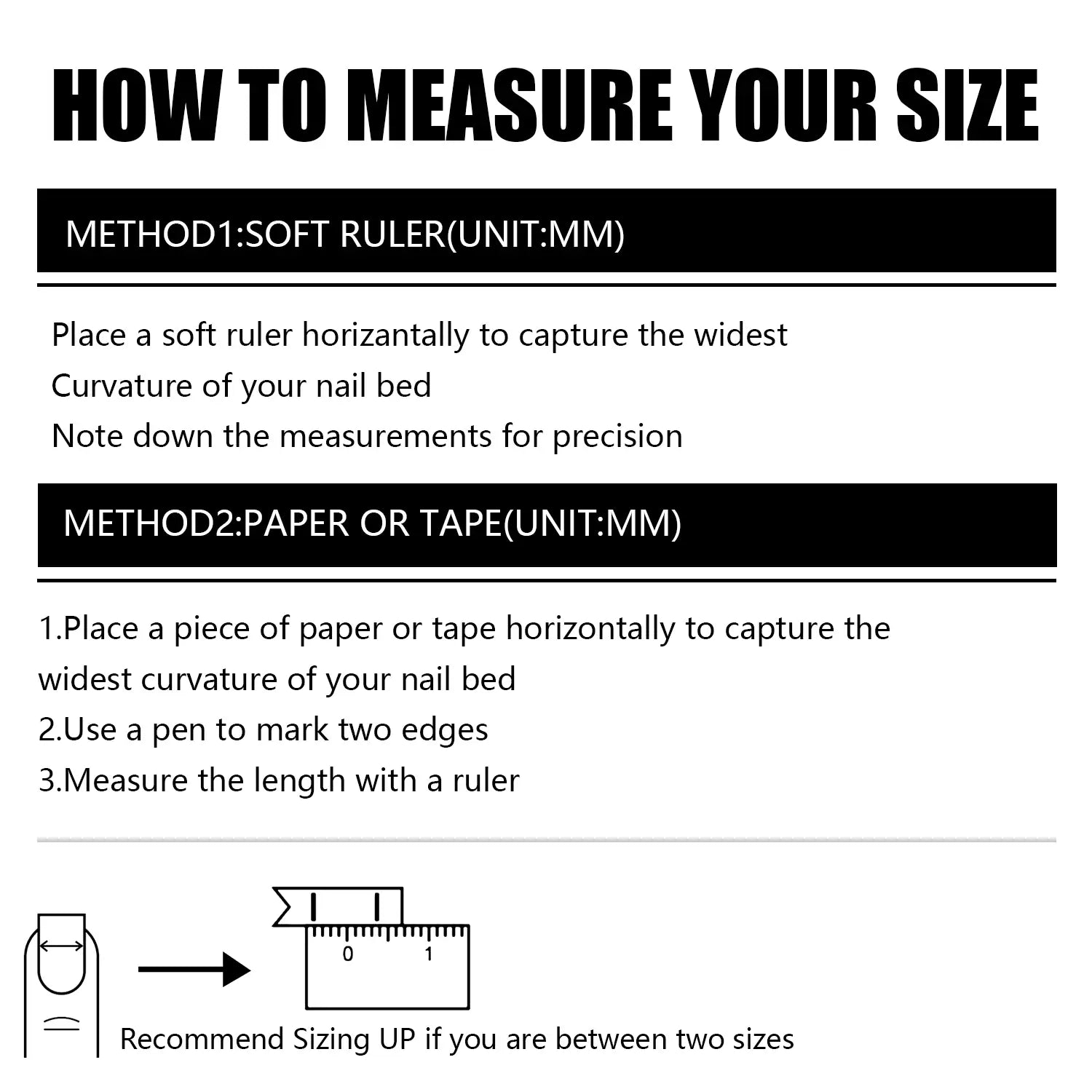 HOW TO MEASURE YOUR SIZE

METHOD1:SOFT RULER(UNIT:MM)

Place a soft ruler horizantally to capture the widest Curvature of your nail bed
Note down the measurements for precision

METHOD2:PAPER OR TAPE(UNIT:MM)

1.Place a piece of paper or tape horizontally to capture the widest curvature of your nail bed
2.Use a pen to mark two edges
3.Measure the length with a ruler

0 1

Recommend Sizing UP if you are between two sizes